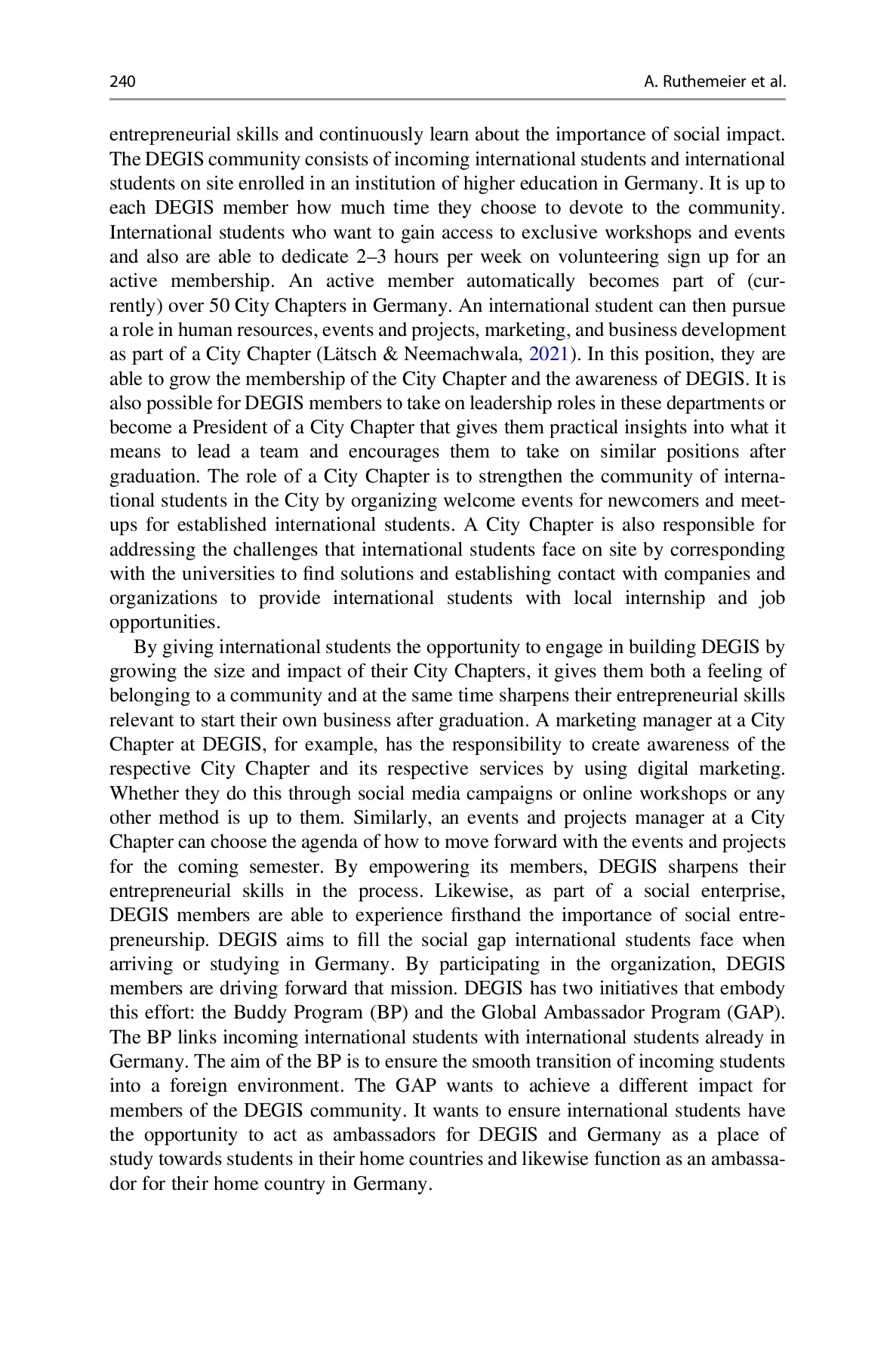 240 A. Ruthemeier et al.

entrepreneurial skills and continuously learn about the importance of social impact. The DEGIS community consists of incoming international students and international students on site enrolled in an institution of higher education in Germany. It is up to each DEGIS member how much time they choose to devote to the community. International students who want to gain access to exclusive workshops and events and also are able to dedicate 2–3 hours per week on volunteering sign up for an active membership. An active member automatically becomes part of (currently) over 50 City Chapters in Germany. An international student can then pursue a role in human resources, events and projects, marketing, and business development as part of a City Chapter (Lätsch & Neemachwala, 2021). In this position, they are able to grow the membership of the City Chapter and the awareness of DEGIS. It is also possible for DEGIS members to take on leadership roles in these departments or become a President of a City Chapter that gives them practical insights into what it means to lead a team and encourages them to take on similar positions after graduation. The role of a City Chapter is to strengthen the community of international students in the City by organizing welcome events for newcomers and meetups for established international students. A City Chapter is also responsible for addressing the challenges that international students face on site by corresponding with the universities to find solutions and establishing contact with companies and organizations to provide international students with local internship and job opportunities.

By giving international students the opportunity to engage in building DEGIS by growing the size and impact of their City Chapters, it gives them both a feeling of belonging to a community and at the same time sharpens their entrepreneurial skills relevant to start their own business after graduation. A marketing manager at a City Chapter at DEGIS, for example, has the responsibility to create awareness of the respective City Chapter and its respective services by using digital marketing. Whether they do this through social media campaigns or online workshops or any other method is up to them. Similarly, an events and projects manager at a City Chapter can choose the agenda of how to move forward with the events and projects for the coming semester. By empowering its members, DEGIS sharpens their entrepreneurial skills in the process. Likewise, as part of a social enterprise, DEGIS members are able to experience firsthand the importance of social entrepreneurship. DEGIS aims to fill the social gap international students face when arriving or studying in Germany. By participating in the organization, DEGIS members are driving forward that mission. DEGIS has two initiatives that embody this effort: the Buddy Program (BP) and the Global Ambassador Program (GAP). The BP links incoming international students with international students already in Germany. The aim of the BP is to ensure the smooth transition of incoming students into a foreign environment. The GAP wants to achieve a different impact for members of the DEGIS community. It wants to ensure international students have the opportunity to act as ambassadors for DEGIS and Germany as a place of study towards students in their home countries and likewise function as an ambassador for their home country in Germany.